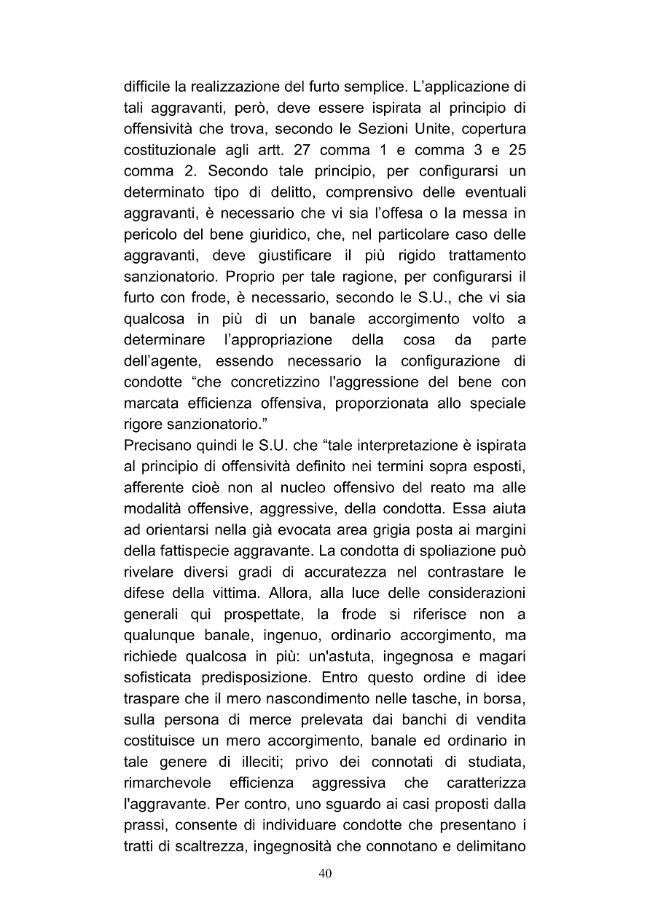 difficile la realizzazione del furto semplice. L'applicazione di tali aggravanti, però, deve essere ispirata al principio di offensività che trova, secondo le Sezioni Unite, copertura costituzionale agli artt. 27 comma 1 e comma 3 e 25 comma 2. Secondo tale principio, per configurarsi un determinato tipo di delitto, comprensivo delle eventuali aggravanti, è necessario che vi sia l'offesa o la messa in pericolo del bene giuridico, che, nel particolare caso delle aggravanti, deve giustificare il più rigido trattamento sanzionatorio. Proprio per tale ragione, per configurarsi il furto con frode, è necessario, secondo le S.U., che vi sia qualcosa in più di un banale accorgimento volto a determinare l'appropriazione della cosa da parte dell'agente, essendo necessario la configurazione di condotte "che concretizzino l'aggressione del bene con marcata efficienza offensiva, proporzionata allo speciale rigore sanzionatorio."

Precisano quindi le S.U. che "tale interpretazione è ispirata al principio di offensività definito nei termini sopra esposti, afferente cioè non al nucleo offensivo del reato ma alle modalità offensive, aggressive, della condotta. Essa aiuta ad orientarsi nella già evocata area grigia posta ai margini della fattispecie aggravante. La condotta di spoliazione può rivelare diversi gradi di accuratezza nel contrastare le difese della vittima. Allora, alla luce delle considerazioni generali qui prospettate, la frode si riferisce non a qualunque banale, ingenuo, ordinario accorgimento, ma richiede qualcosa in più: un'astuta, ingegnosa e magari sofisticata predisposizione. Entro questo ordine di idee traspare che il mero nascondimento nelle tasche, in borsa, sulla persona di merce prelevata dai banchi di vendita costituisce un mero accorgimento, banale ed ordinario in tale genere di illeciti; privo dei connotati di studiata, rimarchevole efficienza aggressiva che caratterizza l'aggravante. Per contro, uno sguardo ai casi proposti dalla prassi, consente di individuare condotte che presentano i tratti di scaltrezza, ingegnosità che connotano e delimitano

40